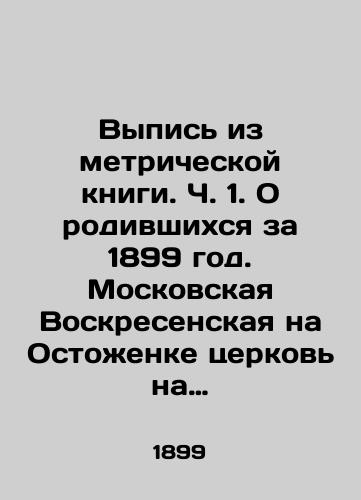 Выпись из метрической книги. Ч. 1. О родившихся за 1899 год. Московская Воскресенская на Остоженке церковь на…

1899